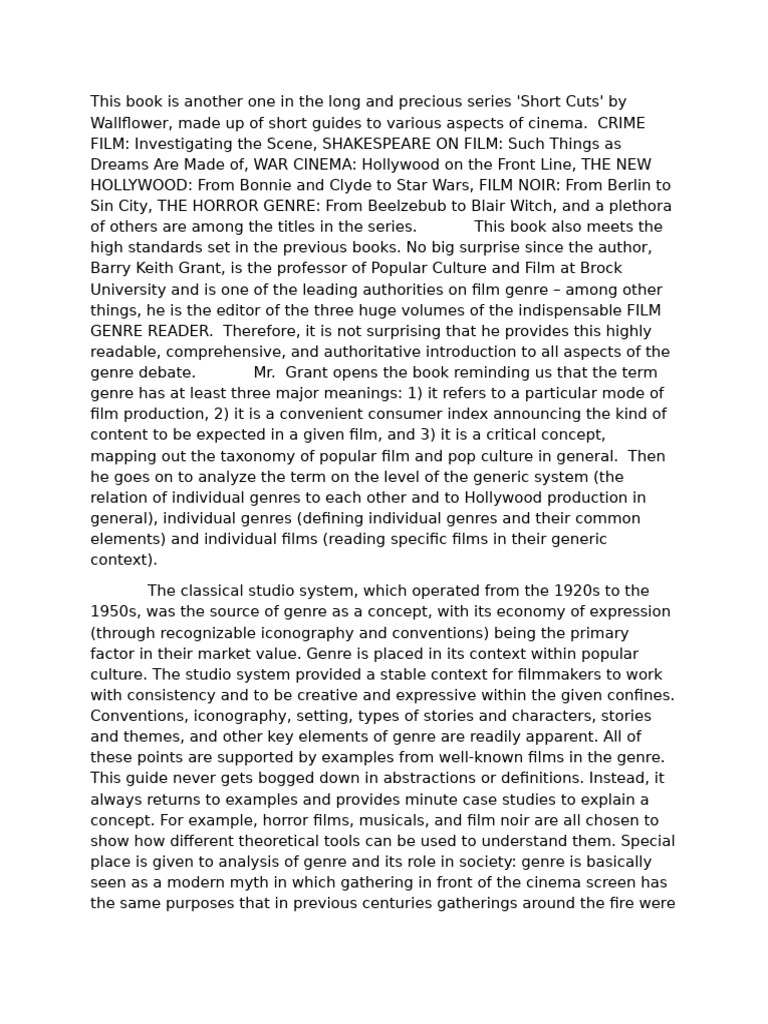 This book is another one in the long and precious series 'Short Cuts' by Wallflower, made up of short guides to various aspects of cinema. CRIME FILM: Investigating the Scene, SHAKESPEARE ON FILM: Such Things as Dreams Are Made of, WAR CINEMA: Hollywood on the Front Line, THE NEW HOLLYWOOD: From Bonnie and Clyde to Star Wars, FILM NOIR: From Berlin to Sin City, THE HORROR GENRE: From Beelzebub to Blair Witch, and a plethora of others are among the titles in the series. This book also meets the high standards set in the previous books. No big surprise since the author, Barry Keith Grant, is the professor of Popular Culture and Film at Brock University and is one of the leading authorities on film genre – among other things, he is the editor of the three huge volumes of the indispensable FILM GENRE READER. Therefore, it is not surprising that he provides this highly readable, comprehensive, and authoritative introduction to all aspects of the genre debate. Mr. Grant opens the book reminding us that the term genre has at least three major meanings: 1) it refers to a particular mode of film production, 2) it is a convenient consumer index announcing the kind of content to be expected in a given film, and 3) it is a critical concept, mapping out the taxonomy of popular film and pop culture in general. Then he goes on to analyze the term on the level of the generic system (the relation of individual genres to each other and to Hollywood production in general), individual genres (defining individual genres and their common elements) and individual films (reading specific films in their generic context).

The classical studio system, which operated from the 1920s to the 1950s, was the source of genre as a concept, with its economy of expression (through recognizable iconography and conventions) being the primary factor in their market value. Genre is placed in its context within popular culture. The studio system provided a stable context for filmmakers to work with consistency and to be creative and expressive within the given confines. Conventions, iconography, setting, types of stories and characters, stories and themes, and other key elements of genre are readily apparent. All of these points are supported by examples from well-known films in the genre. This guide never gets bogged down in abstractions or definitions. Instead, it always returns to examples and provides minute case studies to explain a concept. For example, horror films, musicals, and film noir are all chosen to show how different theoretical tools can be used to understand them. Special place is given to analysis of genre and its role in society: genre is basically seen as a modern myth in which gathering in front of the cinema screen has the same purposes that in previous centuries gatherings around the fire were